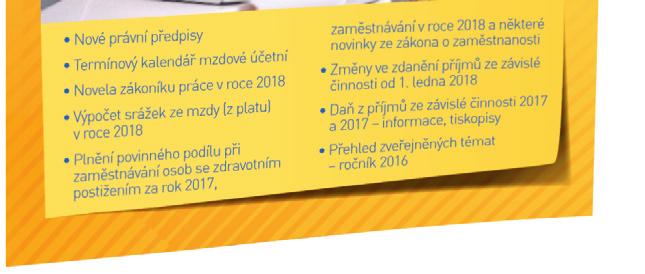 • Nové právní předpisy

• Termínový kalendář mzdové účetní

• Novela zákoníku práce v roce 2018

• Výpočet srážek ze mzdy (z platu) v roce 2018

• Plnění povinného podílu při zaměstnávání osob se zdravotním postižením za rok 2017, zaměstnávání v roce 2018 a některé novinky ze zákona o zaměstnanosti

• Změny ve zdanění příjmů ze závislé činnosti od 1. ledna 2018

• Daň z příjmů ze závislé činnosti 2017 a 2017 – informace, tiskopisy

• Přehled zveřejněných témat – ročník 2016